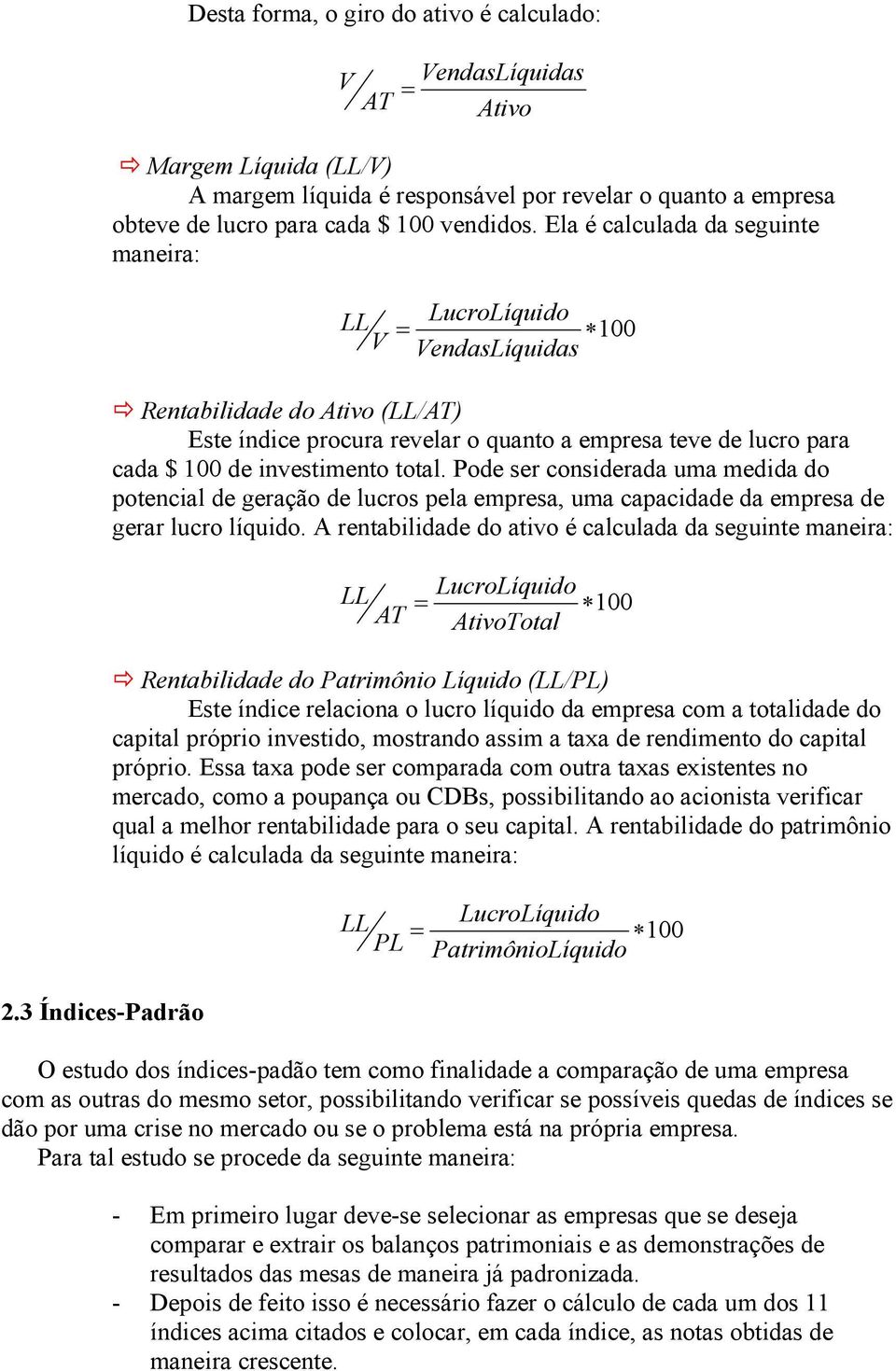 Desta forma, o giro do ativo é calculado:

$V/AT = \frac{VendasLíquidas}{Ativo}$

⇨ Margem Líquida (LL/V)

A margem líquida é responsável por revelar o quanto a empresa obteve de lucro para cada $ 100 vendidos. Ela é calculada da seguinte maneira:

$LL/V = \frac{LucroLíquido}{VendasLíquidas} * 100$

⇨ Rentabilidade do Ativo (LL/AT)

Este índice procura revelar o quanto a empresa teve de lucro para cada $ 100 de investimento total. Pode ser considerada uma medida do potencial de geração de lucros pela empresa, uma capacidade da empresa de gerar lucro líquido. A rentabilidade do ativo é calculada da seguinte maneira:

$LL/AT = \frac{LucroLíquido}{AtivoTotal} * 100$

⇨ Rentabilidade do Patrimônio Líquido (LL/PL)

Este índice relaciona o lucro líquido da empresa com a totalidade do capital próprio investido, mostrando assim a taxa de rendimento do capital próprio. Essa taxa pode ser comparada com outra taxas existentes no mercado, como a poupança ou CDBs, possibilitando ao acionista verificar qual a melhor rentabilidade para o seu capital. A rentabilidade do patrimônio líquido é calculada da seguinte maneira:

$LL/PL = \frac{LucroLíquido}{PatrimônioLíquido} * 100$

2.3 Índices-Padrão

O estudo dos índices-padão tem como finalidade a comparação de uma empresa com as outras do mesmo setor, possibilitando verificar se possíveis quedas de índices se dão por uma crise no mercado ou se o problema está na própria empresa.

Para tal estudo se procede da seguinte maneira:

- Em primeiro lugar deve-se selecionar as empresas que se deseja comparar e extrair os balanços patrimoniais e as demonstrações de resultados das mesas de maneira já padronizada.
- Depois de feito isso é necessário fazer o cálculo de cada um dos 11 índices acima citados e colocar, em cada índice, as notas obtidas de maneira crescente.